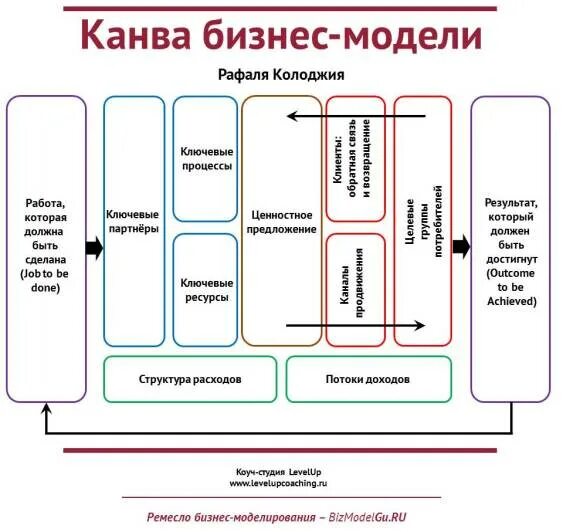 Канва бизнес-модели

Рафаля Колоджия

Работа, которая должна быть сделана (Job to be done)

Ключевые партнёры

Ключевые процессы

Ключевые ресурсы

Ценностное предложение

Клиенты: обратная связь и возвращение

Каналы продвижения

Целевые группы потребителей

Результат, который должен быть достигнут (Outcome to be Achieved)

Структура расходов

Потоки доходов

Коуч-студия LevelUp
www.levelupcoaching.ru

Ремесло бизнес-моделирования – BizModelGu.RU